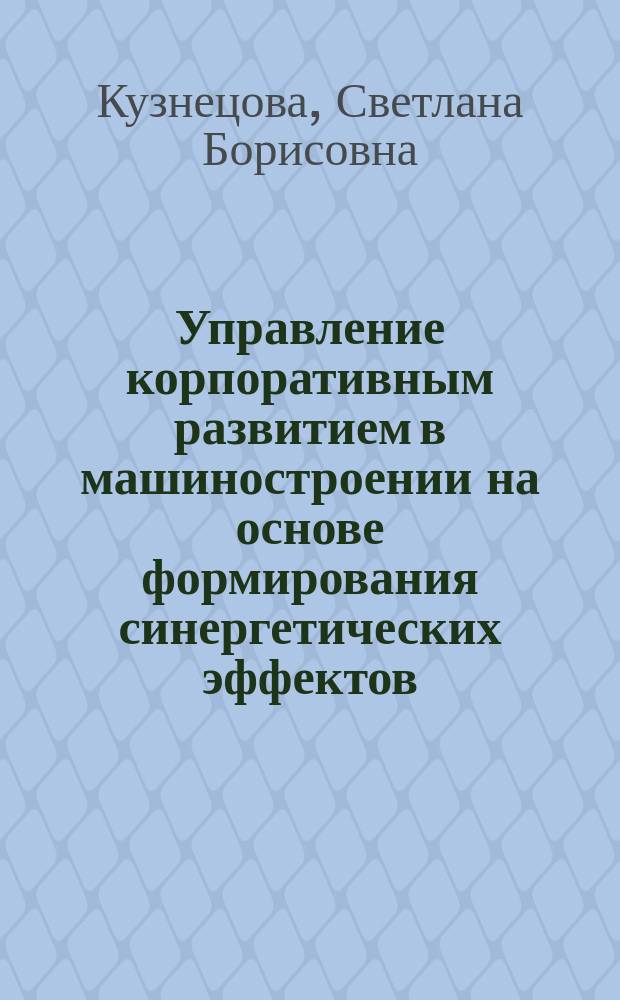 Кузнецова, Светлана Борисовна

Управление корпоративным развитием в машиностроении на основе формирования синергетических эффектов